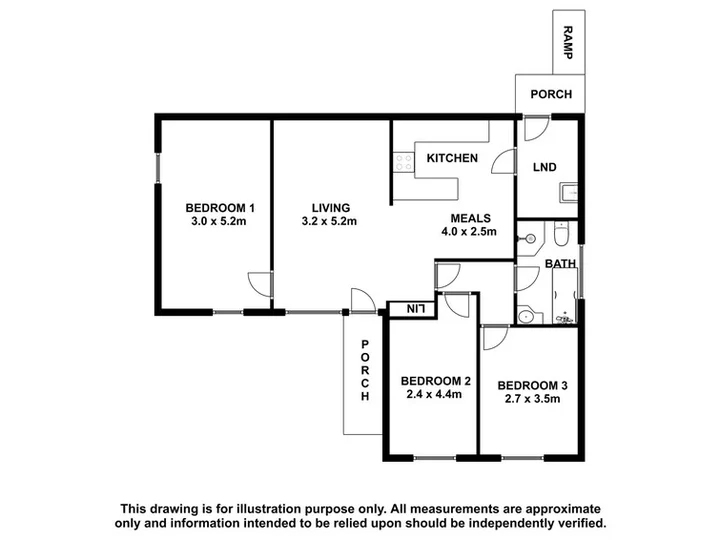 RAMP

PORCH

KITCHEN

LND

BEDROOM 1
3.0 x 5.2m

LIVING
3.2 x 5.2m

MEALS
4.0 x 2.5m

BATH

LIN

PORCH

BEDROOM 2
2.4 x 4.4m

BEDROOM 3
2.7 x 3.5m

This drawing is for illustration purpose only. All measurements are approximate only and information intended to be relied upon should be independently verified.